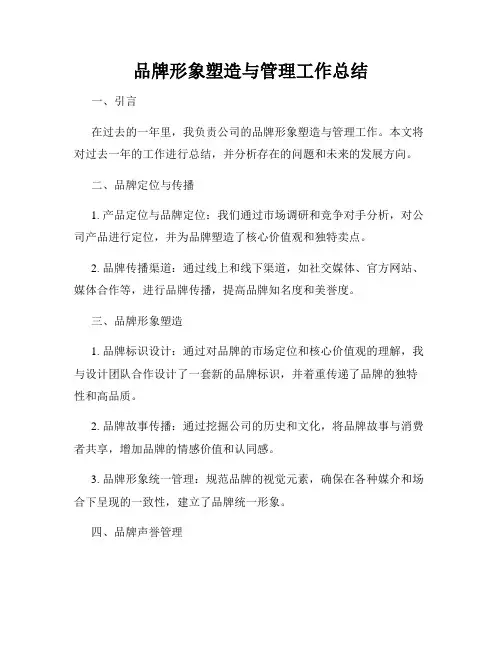 品牌形象塑造与管理工作总结

一、引言

在过去的一年里，我负责公司的品牌形象塑造与管理工作。本文将对过去一年的工作进行总结，并分析存在的问题和未来的发展方向。

二、品牌定位与传播

1. 产品定位与品牌定位：我们通过市场调研和竞争对手分析，对公司产品进行定位，并为品牌塑造了核心价值观和独特卖点。

2. 品牌传播渠道：通过线上和线下渠道，如社交媒体、官方网站、媒体合作等，进行品牌传播，提高品牌知名度和美誉度。

三、品牌形象塑造

1. 品牌标识设计：通过对品牌的市场定位和核心价值观的理解，我与设计团队合作设计了一套新的品牌标识，并着重传递了品牌的独特性和高品质。

2. 品牌故事传播：通过挖掘公司的历史和文化，将品牌故事与消费者共享，增加品牌的情感价值和认同感。

3. 品牌形象统一管理：规范品牌的视觉元素，确保在各种媒介和场合下呈现的一致性，建立了品牌统一形象。

四、品牌声誉管理